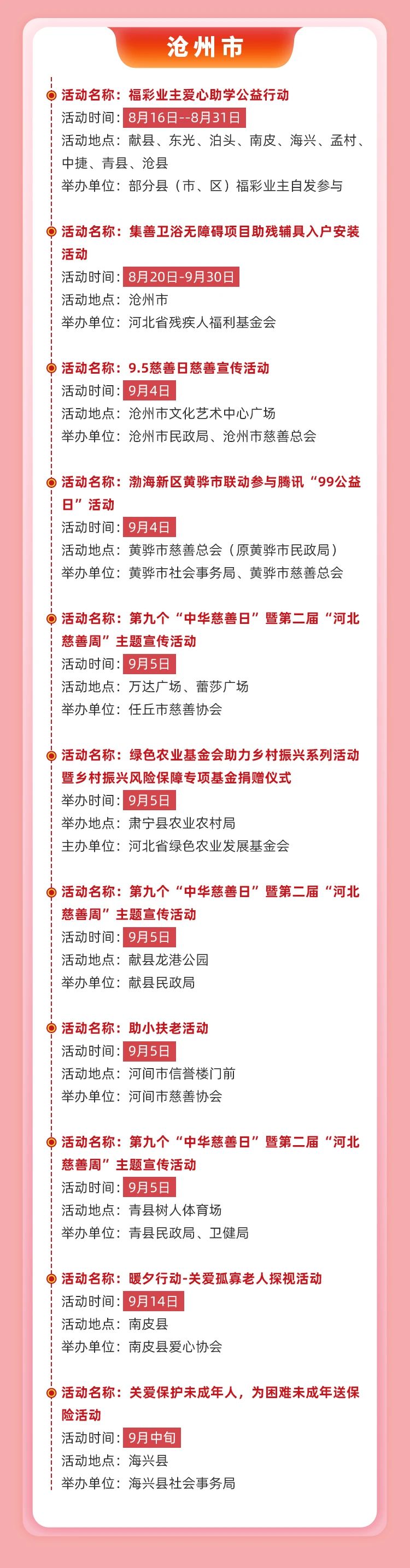 沧州市

活动名称：福彩业主爱心助学公益行动
活动时间：8月16日--8月31日
活动地点：献县、东光、泊头、南皮、海兴、孟村、中捷、青县、沧县
举办单位：部分县（市、区）福彩业主自发参与

活动名称：集善卫浴无障碍项目助残辅具入户安装活动
活动时间：8月20日-9月30日
活动地点：沧州市
举办单位：河北省残疾人福利基金会

活动名称：9.5慈善日慈善宣传活动
活动时间：9月4日
活动地点：沧州市文化艺术中心广场
举办单位：沧州市民政局、沧州市慈善总会

活动名称：渤海新区黄骅市联动参与腾讯“99公益日”活动
活动时间：9月4日
活动地点：黄骅市慈善总会（原黄骅市民政局）
举办单位：黄骅市社会事务局、黄骅市慈善总会

活动名称：第九个“中华慈善日”暨第二届“河北慈善周”主题宣传活动
活动时间：9月5日
活动地点：万达广场、蕾莎广场
举办单位：任丘市慈善协会

活动名称：绿色农业基金会助力乡村振兴系列活动暨乡村振兴风险保障专项基金捐赠仪式
举办时间：9月5日
举办地点：肃宁县农业农村局
主办单位：河北省绿色农业发展基金会

活动名称：第九个“中华慈善日”暨第二届“河北慈善周”主题宣传活动
活动时间：9月5日
活动地点：献县龙港公园
举办单位：献县民政局

活动名称：助小扶老活动
活动时间：9月5日
活动地点：河间市信誉楼门前
举办单位：河间市慈善协会

活动名称：第九个“中华慈善日”暨第二届“河北慈善周”主题宣传活动
活动时间：9月5日
活动地点：青县树人体育场
举办单位：青县民政局、卫健局

活动名称：暖夕行动-关爱孤寡老人探视活动
活动时间：9月14日
活动地点：南皮县
举办单位：南皮县爱心协会

活动名称：关爱保护未成年人，为困难未成年送保险活动
活动时间：9月中旬
活动地点：海兴县
举办单位：海兴县社会事务局